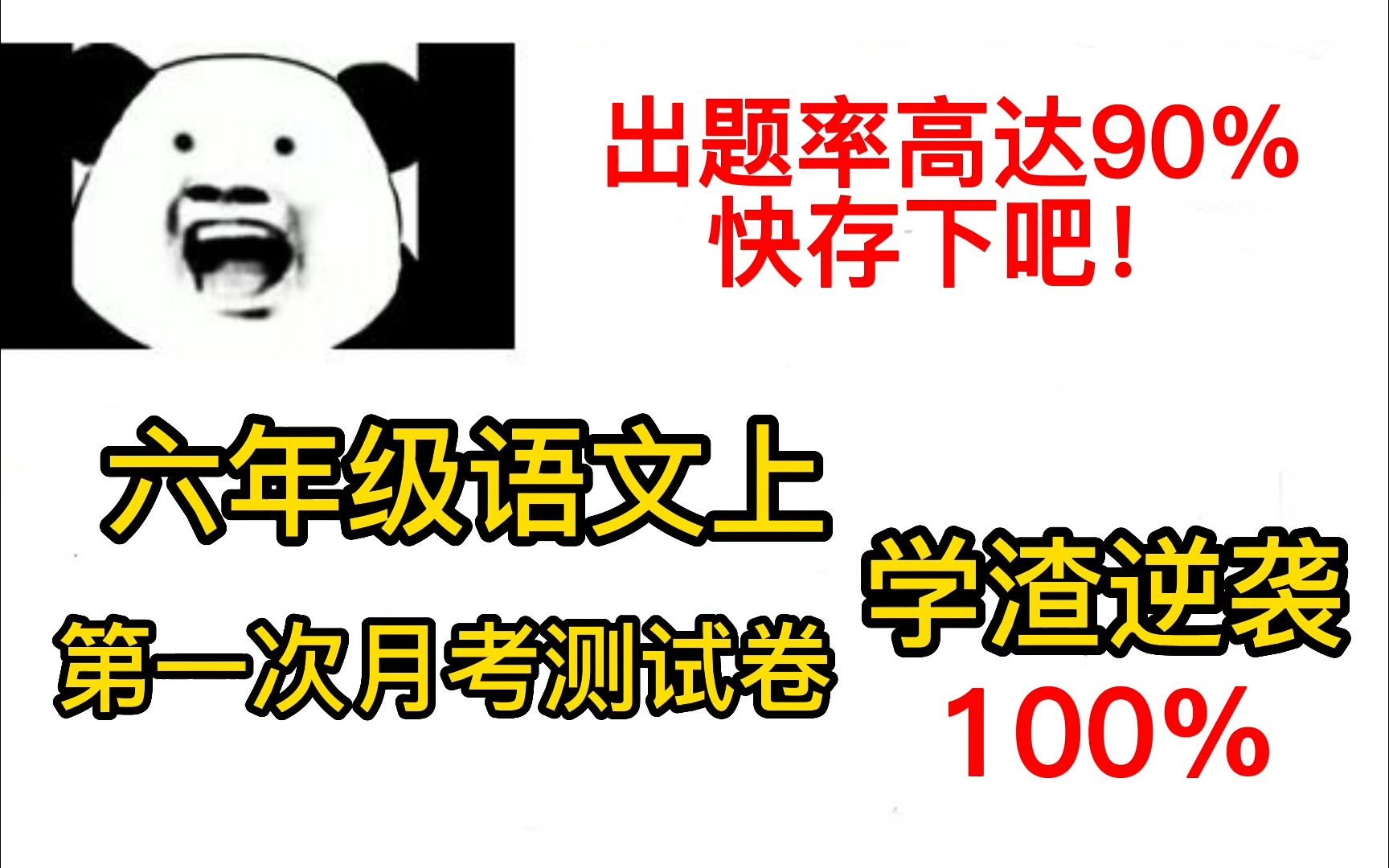 出题率高达90%
快存下吧！

六年级语文上
第一次月考测试卷

学渣逆袭
100%